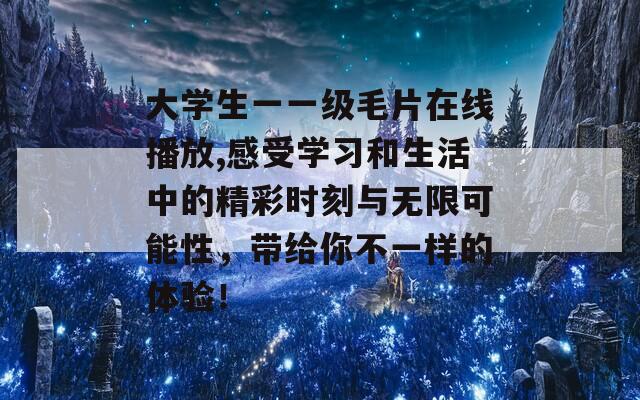 大学生一一级毛片在线播放,感受学习和生活中的精彩时刻与无限可能性，带给你不一样的体验！